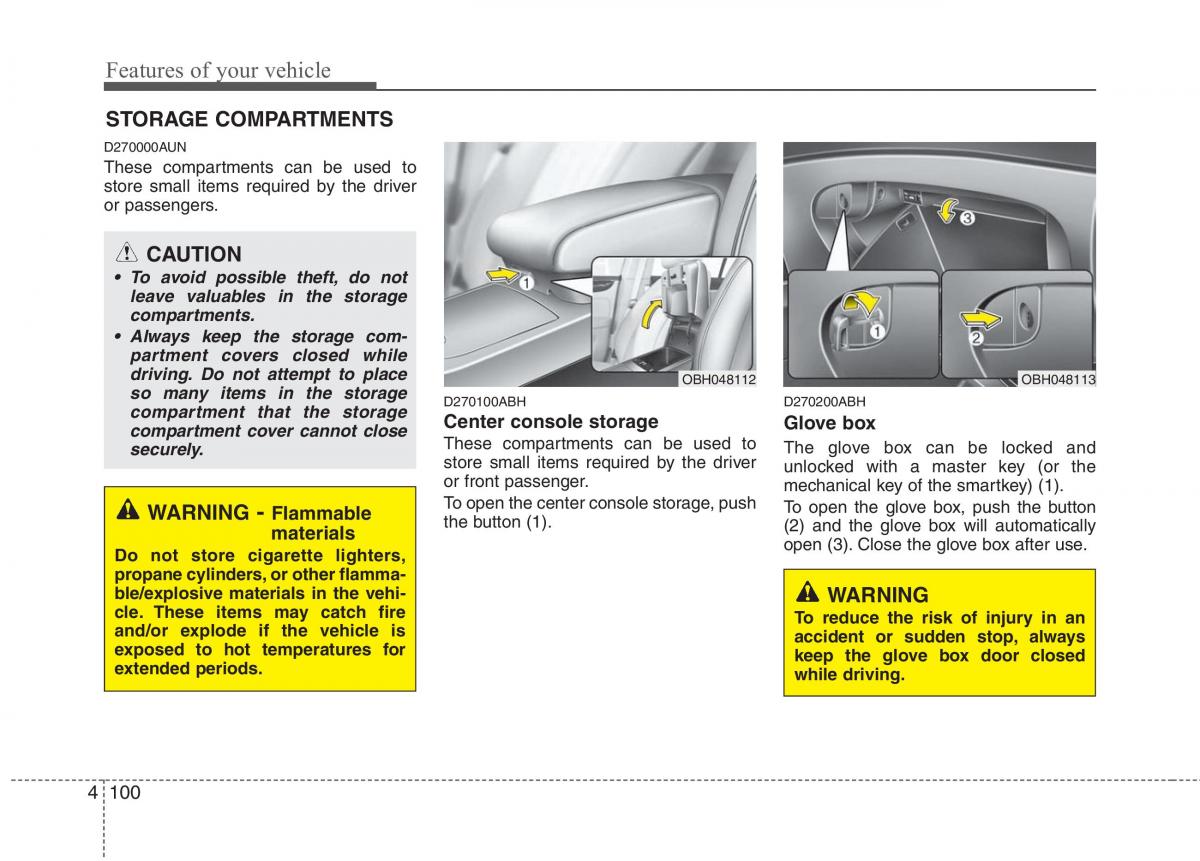 Features of your vehicle

STORAGE COMPARTMENTS

D270000AUN
These compartments can be used to store small items required by the driver or passengers.

CAUTION
• To avoid possible theft, do not leave valuables in the storage compartments.
• Always keep the storage compartment covers closed while driving. Do not attempt to place so many items in the storage compartment that the storage compartment cover cannot close securely.

WARNING - Flammable materials
Do not store cigarette lighters, propane cylinders, or other flammable/explosive materials in the vehicle. These items may catch fire and/or explode if the vehicle is exposed to hot temperatures for extended periods.

1

OBH048112

D270100ABH
Center console storage
These compartments can be used to store small items required by the driver or front passenger.
To open the center console storage, push the button (1).

3
1
2

OBH048113

D270200ABH
Glove box
The glove box can be locked and unlocked with a master key (or the mechanical key of the smartkey) (1).
To open the glove box, push the button (2) and the glove box will automatically open (3). Close the glove box after use.

WARNING
To reduce the risk of injury in an accident or sudden stop, always keep the glove box door closed while driving.

4 100